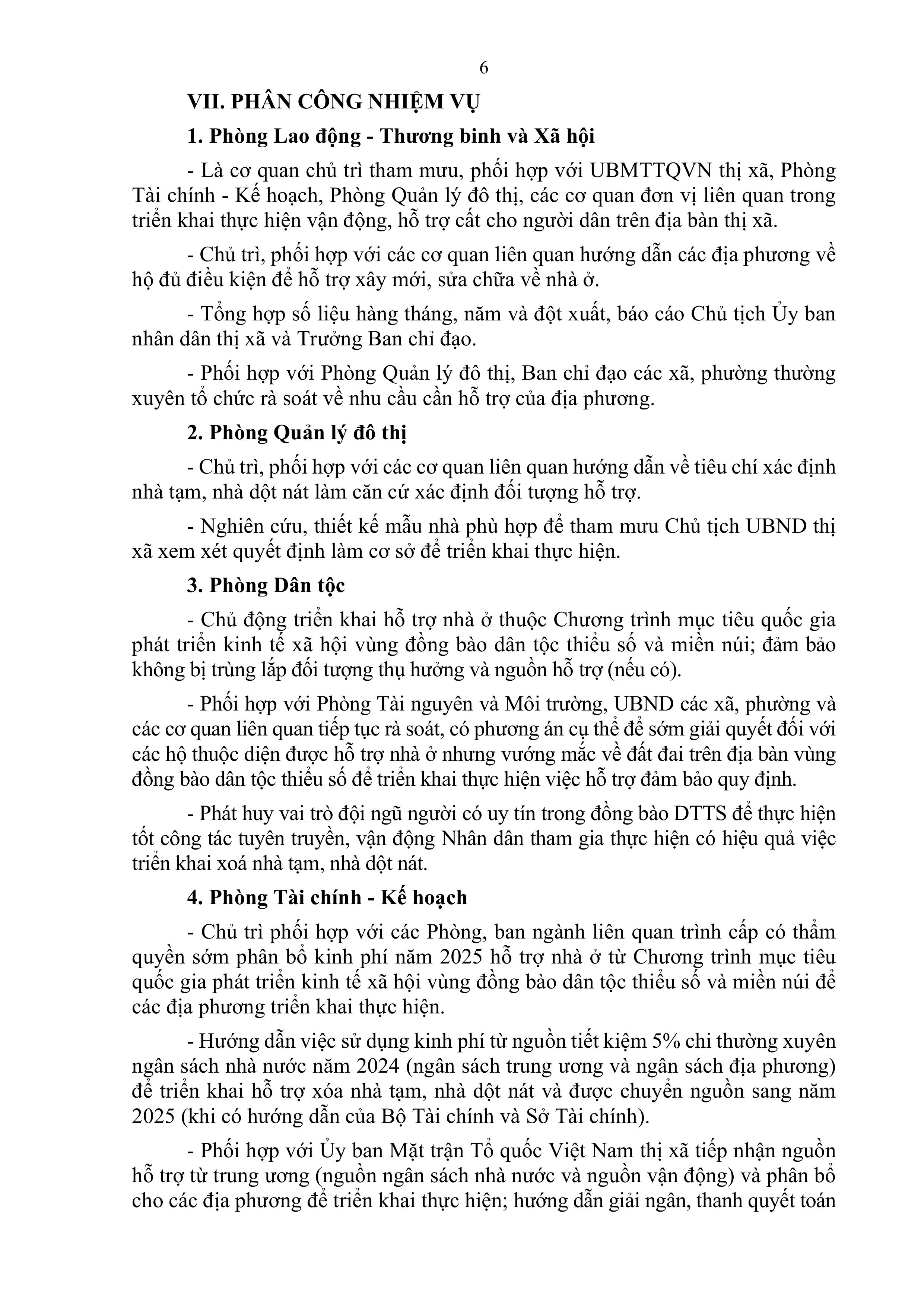 6

VII. PHÂN CÔNG NHIỆM VỤ

1. Phòng Lao động - Thương binh và Xã hội

- Là cơ quan chủ trì tham mưu, phối hợp với UBMTTQVN thị xã, Phòng Tài chính - Kế hoạch, Phòng Quản lý đô thị, các cơ quan đơn vị liên quan trong triển khai thực hiện vận động, hỗ trợ cất cho người dân trên địa bàn thị xã.

- Chủ trì, phối hợp với các cơ quan liên quan hướng dẫn các địa phương về hộ đủ điều kiện để hỗ trợ xây mới, sửa chữa về nhà ở.

- Tổng hợp số liệu hàng tháng, năm và đột xuất, báo cáo Chủ tịch Ủy ban nhân dân thị xã và Trưởng Ban chỉ đạo.

- Phối hợp với Phòng Quản lý đô thị, Ban chỉ đạo các xã, phường thường xuyên tổ chức rà soát về nhu cầu cần hỗ trợ của địa phương.

2. Phòng Quản lý đô thị

- Chủ trì, phối hợp với các cơ quan liên quan hướng dẫn về tiêu chí xác định nhà tạm, nhà dột nát làm căn cứ xác định đối tượng hỗ trợ.

- Nghiên cứu, thiết kế mẫu nhà phù hợp để tham mưu Chủ tịch UBND thị xã xem xét quyết định làm cơ sở để triển khai thực hiện.

3. Phòng Dân tộc

- Chủ động triển khai hỗ trợ nhà ở thuộc Chương trình mục tiêu quốc gia phát triển kinh tế xã hội vùng đồng bào dân tộc thiểu số và miền núi; đảm bảo không bị trùng lắp đối tượng thụ hưởng và nguồn hỗ trợ (nếu có).

- Phối hợp với Phòng Tài nguyên và Môi trường, UBND các xã, phường và các cơ quan liên quan tiếp tục rà soát, có phương án cụ thể để sớm giải quyết đối với các hộ thuộc diện được hỗ trợ nhà ở nhưng vướng mắc về đất đai trên địa bàn vùng đồng bào dân tộc thiểu số để triển khai thực hiện việc hỗ trợ đảm bảo quy định.

- Phát huy vai trò đội ngũ người có uy tín trong đồng bào DTTS để thực hiện tốt công tác tuyên truyền, vận động Nhân dân tham gia thực hiện có hiệu quả việc triển khai xoá nhà tạm, nhà dột nát.

4. Phòng Tài chính - Kế hoạch

- Chủ trì phối hợp với các Phòng, ban ngành liên quan trình cấp có thẩm quyền sớm phân bổ kinh phí năm 2025 hỗ trợ nhà ở từ Chương trình mục tiêu quốc gia phát triển kinh tế xã hội vùng đồng bào dân tộc thiểu số và miền núi để các địa phương triển khai thực hiện.

- Hướng dẫn việc sử dụng kinh phí từ nguồn tiết kiệm 5% chi thường xuyên ngân sách nhà nước năm 2024 (ngân sách trung ương và ngân sách địa phương) để triển khai hỗ trợ xóa nhà tạm, nhà dột nát và được chuyển nguồn sang năm 2025 (khi có hướng dẫn của Bộ Tài chính và Sở Tài chính).

- Phối hợp với Ủy ban Mặt trận Tổ quốc Việt Nam thị xã tiếp nhận nguồn hỗ trợ từ trung ương (nguồn ngân sách nhà nước và nguồn vận động) và phân bổ cho các địa phương để triển khai thực hiện; hướng dẫn giải ngân, thanh quyết toán